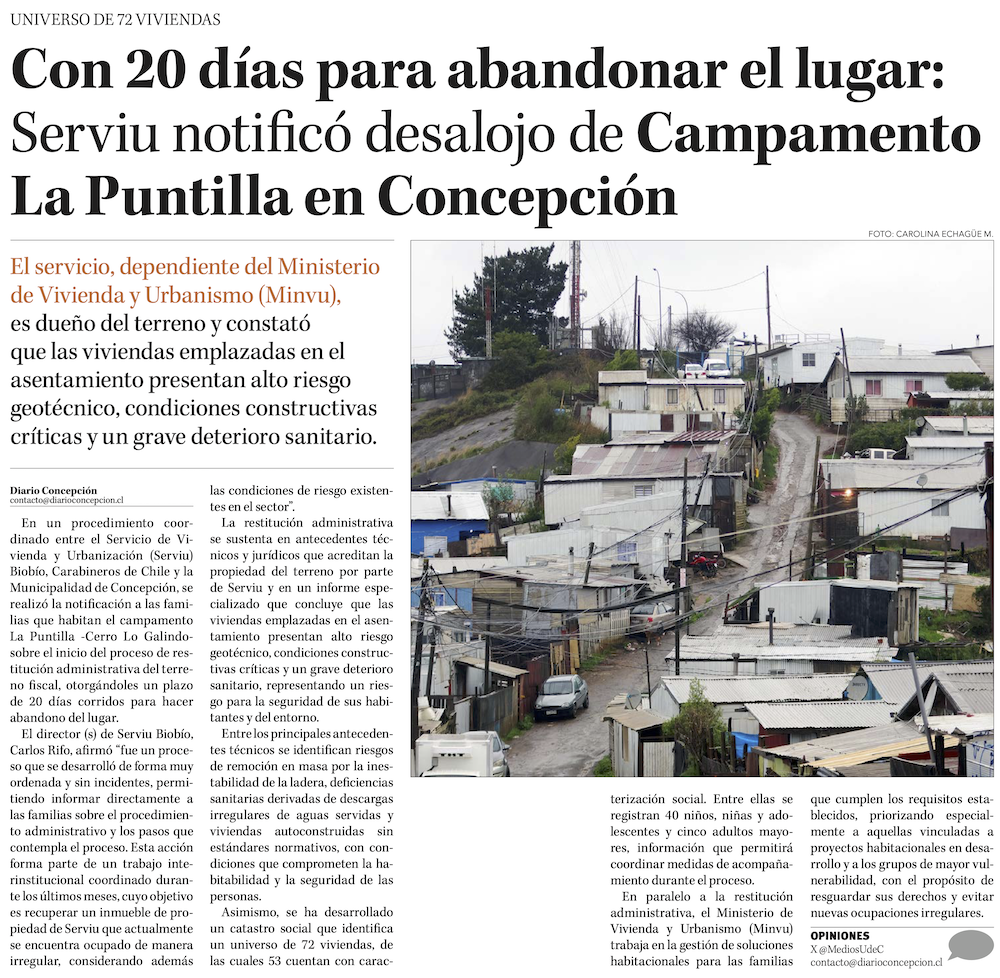 UNIVERSO DE 72 VIVIENDAS

Con 20 días para abandonar el lugar: Serviu notificó desalojo de Campamento La Puntilla en Concepción

FOTO: CAROLINA ECHAGÜE M.

El servicio, dependiente del Ministerio de Vivienda y Urbanismo (Minvu), es dueño del terreno y constató que las viviendas emplazadas en el asentamiento presentan alto riesgo geotécnico, condiciones constructivas críticas y un grave deterioro sanitario.

Diario Concepción
contacto@diarioconcepcion.cl

En un procedimiento coordinado entre el Servicio de Vivienda y Urbanización (Serviu) Biobío, Carabineros de Chile y la Municipalidad de Concepción, se realizó la notificación a las familias que habitan el campamento La Puntilla -Cerro Lo Galindo- sobre el inicio del proceso de restitución administrativa del terreno fiscal, otorgándoles un plazo de 20 días corridos para hacer abandono del lugar.

El director (s) de Serviu Biobío, Carlos Rifo, afirmó "fue un proceso que se desarrolló de forma muy ordenada y sin incidentes, permitiendo informar directamente a las familias sobre el procedimiento administrativo y los pasos que contempla el proceso. Esta acción forma parte de un trabajo interinstitucional coordinado durante los últimos meses, cuyo objetivo es recuperar un inmueble de propiedad de Serviu que actualmente se encuentra ocupado de manera irregular, considerando además las condiciones de riesgo existentes en el sector".

La restitución administrativa se sustenta en antecedentes técnicos y jurídicos que acreditan la propiedad del terreno por parte de Serviu y en un informe especializado que concluye que las viviendas emplazadas en el asentamiento presentan alto riesgo geotécnico, condiciones constructivas críticas y un grave deterioro sanitario, representando un riesgo para la seguridad de sus habitantes y del entorno.

Entre los principales antecedentes técnicos se identifican riesgos de remoción en masa por la inestabilidad de la ladera, deficiencias sanitarias derivadas de descargas irregulares de aguas servidas y viviendas autoconstruidas sin estándares normativos, con condiciones que comprometen la habitabilidad y la seguridad de las personas.

Asimismo, se ha desarrollado un catastro social que identifica un universo de 72 viviendas, de las cuales 53 cuentan con caracterización social. Entre ellas se registran 40 niños, niñas y adolescentes y cinco adultos mayores, información que permitirá coordinar medidas de acompañamiento durante el proceso.

En paralelo a la restitución administrativa, el Ministerio de Vivienda y Urbanismo (Minvu) trabaja en la gestión de soluciones habitacionales para las familias que cumplen los requisitos establecidos, priorizando especialmente a aquellas vinculadas a proyectos habitacionales en desarrollo y a los grupos de mayor vulnerabilidad, con el propósito de resguardar sus derechos y evitar nuevas ocupaciones irregulares.

OPINIONES
X @MediosUdeC
contacto@diarioconcepcion.cl